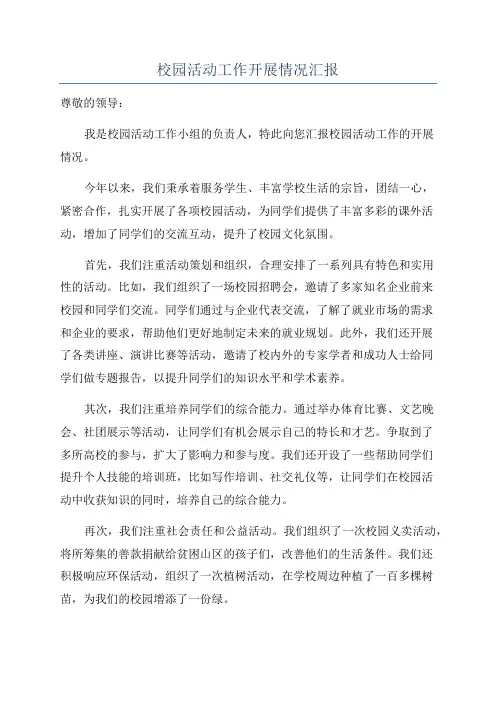 校园活动工作开展情况汇报

尊敬的领导：

我是校园活动工作小组的负责人，特此向您汇报校园活动工作的开展情况。

今年以来，我们秉承着服务学生、丰富学校生活的宗旨，团结一心，紧密合作，扎实开展了各项校园活动，为同学们提供了丰富多彩的课外活动，增加了同学们的交流互动，提升了校园文化氛围。

首先，我们注重活动策划和组织，合理安排了一系列具有特色和实用性的活动。比如，我们组织了一场校园招聘会，邀请了多家知名企业前来校园和同学们交流。同学们通过与企业代表交流，了解了就业市场的需求和企业的要求，帮助他们更好地制定未来的就业规划。此外，我们还开展了各类讲座、演讲比赛等活动，邀请了校内外的专家学者和成功人士给同学们做专题报告，以提升同学们的知识水平和学术素养。

其次，我们注重培养同学们的综合能力。通过举办体育比赛、文艺晚会、社团展示等活动，让同学们有机会展示自己的特长和才艺。争取到了多所高校的参与，扩大了影响力和参与度。我们还开设了一些帮助同学们提升个人技能的培训班，比如写作培训、社交礼仪等，让同学们在校园活动中收获知识的同时，培养自己的综合能力。

再次，我们注重社会责任和公益活动。我们组织了一次校园义卖活动，将所筹集的善款捐献给贫困山区的孩子们，改善他们的生活条件。我们还积极响应环保活动，组织了一次植树活动，在学校周边种植了一百多棵树苗，为我们的校园增添了一份绿。